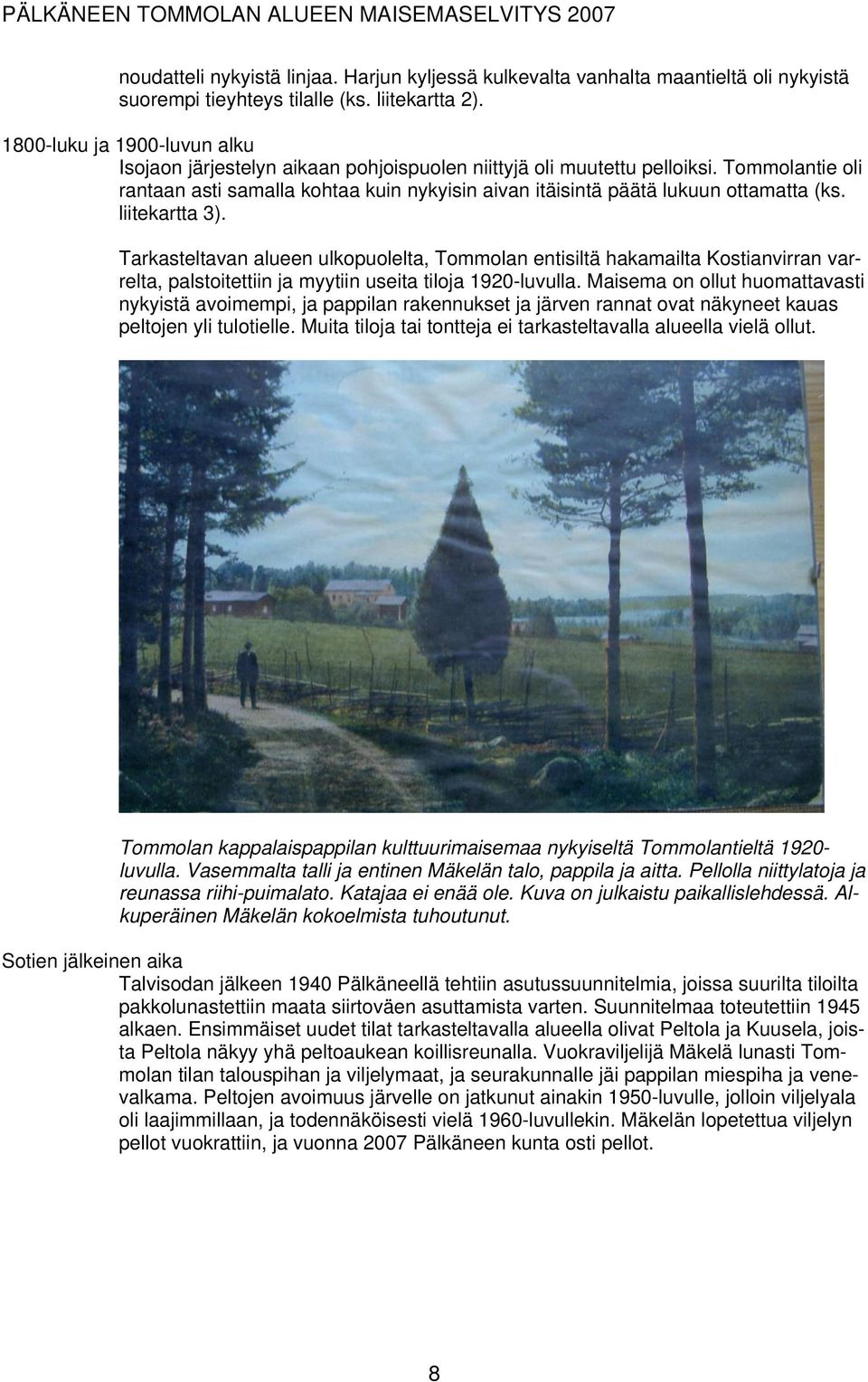 PÄLKÄNEEN TOMMOLAN ALUEEN MAISEMASELVITYS 2007

noudatteli nykyistä linjaa. Harjun kyljessä kulkevalta vanhalta maantieltä oli nykyistä suorempi tieyhteys tilalle (ks. liitekartta 2).

1800-luku ja 1900-luvun alku

Isojaon järjestelyn aikaan pohjoispuolen niittyjä oli muutettu pelloiksi. Tommolantie oli rantaan asti samalla kohtaa kuin nykyisin aivan itäisintä päätä lukuun ottamatta (ks. liitekartta 3).

Tarkasteltavan alueen ulkopuolelta, Tommolan entisiltä hakamailta Kostianvirran varrelta, palstoitettiin ja myytiin useita tiloja 1920-luvulla. Maisema on ollut huomattavasti nykyistä avoimempi, ja pappilan rakennukset ja järven rannat ovat näkyneet kauas peltojen yli tulotielle. Muita tiloja tai tontteja ei tarkasteltavalla alueella vielä ollut.

Tommolan kappalaispappilan kulttuurimaisemaa nykyiseltä Tommolantieltä 1920-luvulla. Vasemmalta talli ja entinen Mäkelän talo, pappila ja aitta. Pellolla niittylatoja ja reunassa riihi-puimalato. Katajaa ei enää ole. Kuva on julkaistu paikallislehdessä. Alkuperäinen Mäkelän kokoelmista tuhoutunut.

Sotien jälkeinen aika

Talvisodan jälkeen 1940 Pälkäneellä tehtiin asutussuunnitelmia, joissa suurilta tiloilta pakkolunastettiin maata siirtoväen asuttamista varten. Suunnitelmaa toteutettiin 1945 alkaen. Ensimmäiset uudet tilat tarkasteltavalla alueella olivat Peltola ja Kuusela, joista Peltola näkyy yhä peltoaukean koillisreunalla. Vuokraviljelijä Mäkelä lunasti Tommolan tilan talouspihan ja viljelymaat, ja seurakunnalle jäi pappilan miespiha ja venevalkama. Peltojen avoimuus järvelle on jatkunut ainakin 1950-luvulle, jolloin viljelyala oli laajimmillaan, ja todennäköisesti vielä 1960-luvullekin. Mäkelän lopetettua viljelyn pellot vuokrattiin, ja vuonna 2007 Pälkäneen kunta osti pellot.

8